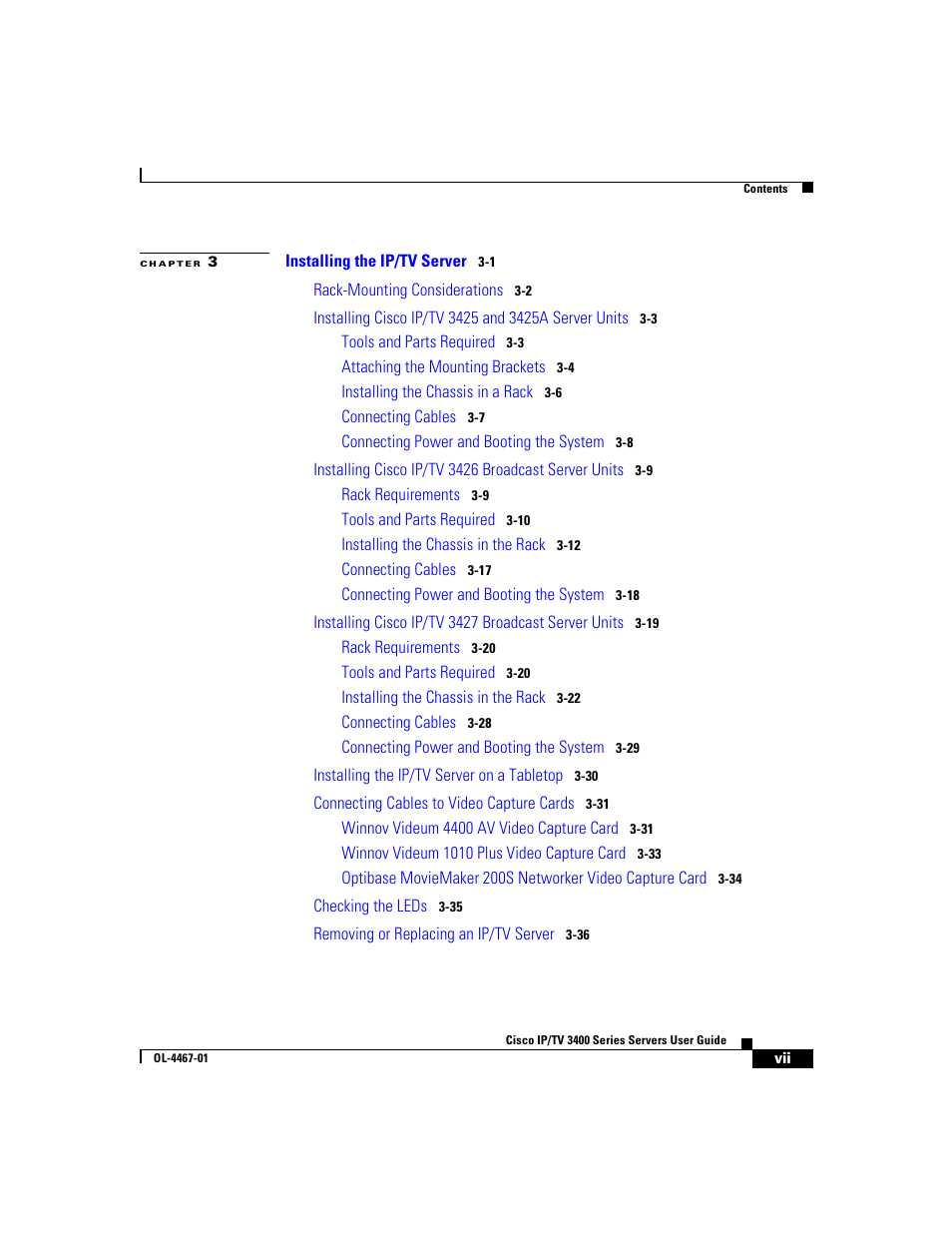 Contents

CHAPTER 3 Installing the IP/TV Server 3-1

Rack-Mounting Considerations 3-2

Installing Cisco IP/TV 3425 and 3425A Server Units 3-3

Tools and Parts Required 3-3

Attaching the Mounting Brackets 3-4

Installing the Chassis in a Rack 3-6

Connecting Cables 3-7

Connecting Power and Booting the System 3-8

Installing Cisco IP/TV 3426 Broadcast Server Units 3-9

Rack Requirements 3-9

Tools and Parts Required 3-10

Installing the Chassis in the Rack 3-12

Connecting Cables 3-17

Connecting Power and Booting the System 3-18

Installing Cisco IP/TV 3427 Broadcast Server Units 3-19

Rack Requirements 3-20

Tools and Parts Required 3-20

Installing the Chassis in the Rack 3-22

Connecting Cables 3-28

Connecting Power and Booting the System 3-29

Installing the IP/TV Server on a Tabletop 3-30

Connecting Cables to Video Capture Cards 3-31

Winnov Videum 4400 AV Video Capture Card 3-31

Winnov Videum 1010 Plus Video Capture Card 3-33

Optibase MovieMaker 200S Networker Video Capture Card 3-34

Checking the LEDs 3-35

Removing or Replacing an IP/TV Server 3-36

Cisco IP/TV 3400 Series Servers User Guide

OL-4467-01

vii